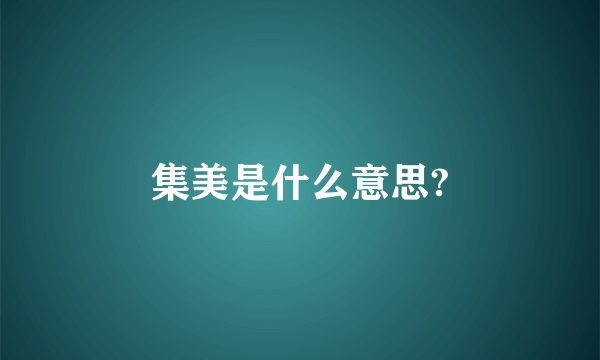 集美是什么意思?